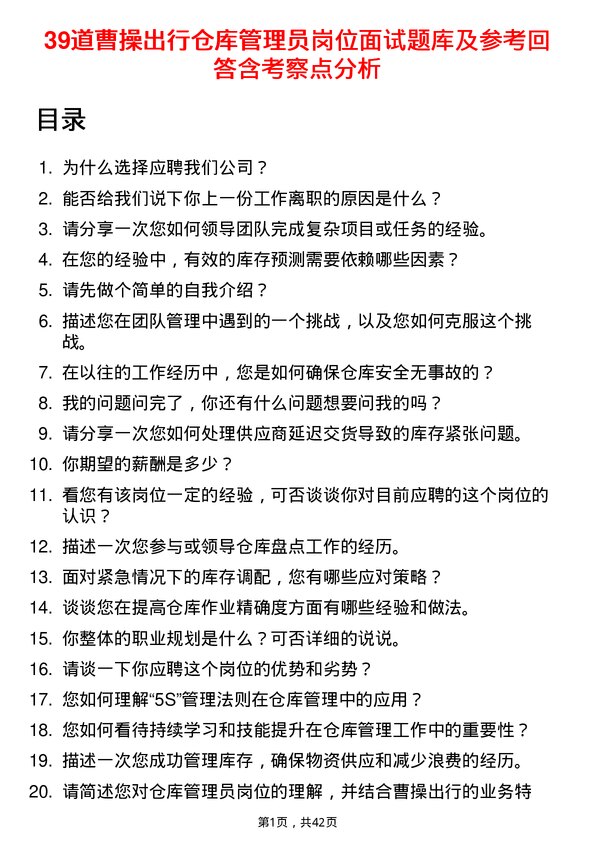 39道曹操出行仓库管理员岗位面试题库及参考回答含考察点分析

目录

1. 为什么选择应聘我们公司？
2. 能否给我们说下你上一份工作离职的原因是什么？
3. 请分享一次您如何领导团队完成复杂项目或任务的经验。
4. 在您的经验中，有效的库存预测需要依赖哪些因素？
5. 请先做个简单的自我介绍？
6. 描述您在团队管理中遇到的一个挑战，以及您如何克服这个挑战。
7. 在以往的工作经历中，您是如何确保仓库安全无事故的？
8. 我的问题问完了，你还有什么问题想要问我的吗？
9. 请分享一次您如何处理供应商延迟交货导致的库存紧张问题。
10. 你期望的薪酬是多少？
11. 看您有该岗位一定的经验，可否谈谈你对目前应聘的这个岗位的认识？
12. 描述一次您参与或领导仓库盘点工作的经历。
13. 面对紧急情况下的库存调配，您有哪些应对策略？
14. 谈谈您在提高仓库作业精确度方面有哪些经验和做法。
15. 你整体的职业规划是什么？可否详细的说说。
16. 请谈一下你应聘这个岗位的优势和劣势？
17. 您如何理解“5S”管理法则在仓库管理中的应用？
18. 您如何看待持续学习和技能提升在仓库管理工作中的重要性？
19. 描述一次您成功管理库存，确保物资供应和减少浪费的经历。
20. 请简述您对仓库管理员岗位的理解，并结合曹操出行的业务特

第1页，共42页